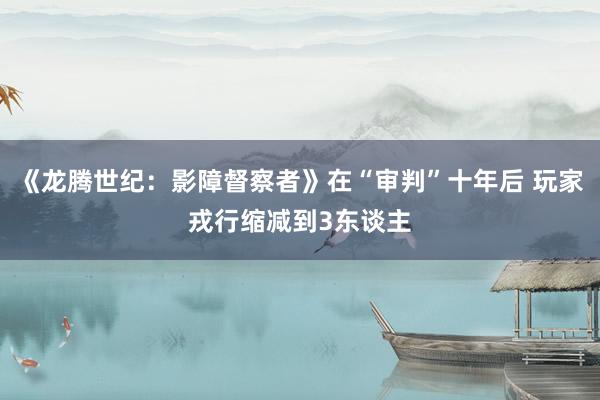 《龙腾世纪：影障督察者》在“审判”十年后 玩家戎行缩减到3东谈主